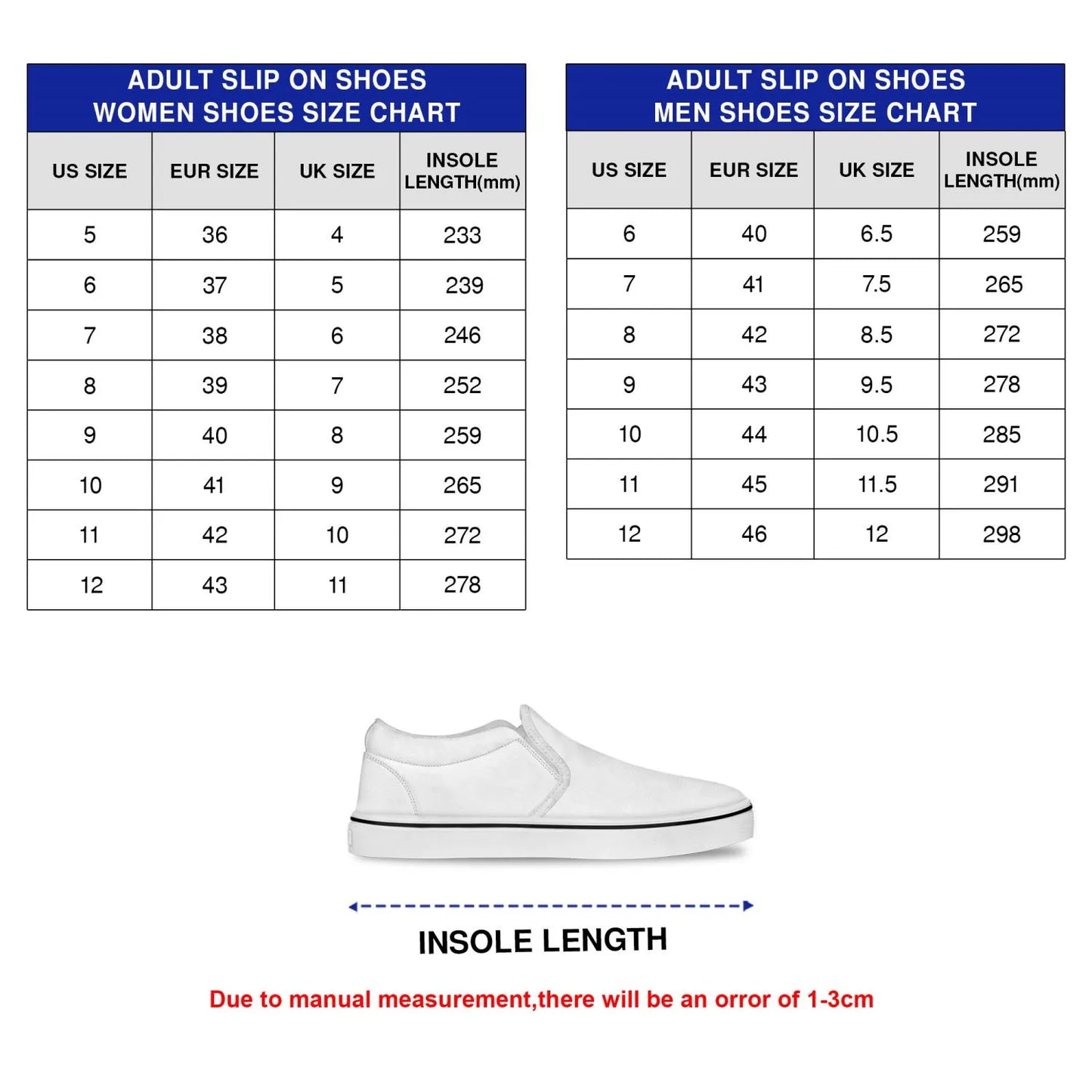 ADULT SLIP ON SHOES
WOMEN SHOES SIZE CHART

| US SIZE | EUR SIZE | UK SIZE | INSOLE LENGTH(mm) |
|---|---|---|---|
| 5 | 36 | 4 | 233 |
| 6 | 37 | 5 | 239 |
| 7 | 38 | 6 | 246 |
| 8 | 39 | 7 | 252 |
| 9 | 40 | 8 | 259 |
| 10 | 41 | 9 | 265 |
| 11 | 42 | 10 | 272 |
| 12 | 43 | 11 | 278 |

ADULT SLIP ON SHOES
MEN SHOES SIZE CHART

| US SIZE | EUR SIZE | UK SIZE | INSOLE LENGTH(mm) |
|---|---|---|---|
| 6 | 40 | 6.5 | 259 |
| 7 | 41 | 7.5 | 265 |
| 8 | 42 | 8.5 | 272 |
| 9 | 43 | 9.5 | 278 |
| 10 | 44 | 10.5 | 285 |
| 11 | 45 | 11.5 | 291 |
| 12 | 46 | 12 | 298 |

INSOLE LENGTH

Due to manual measurement,there will be an orror of 1-3cm